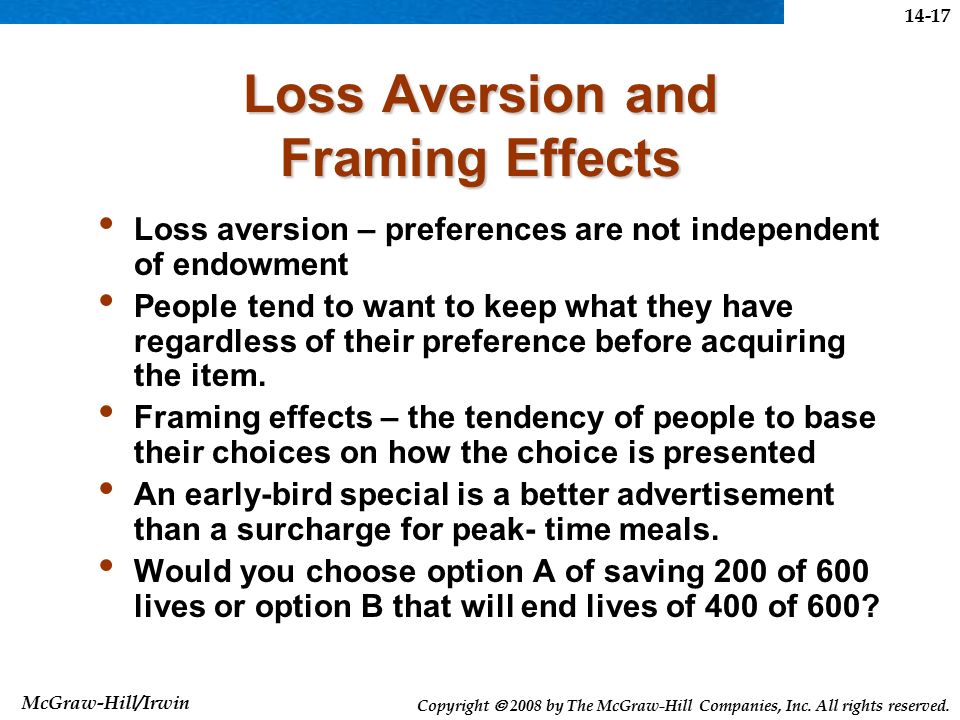 14-17

Loss Aversion and Framing Effects

• Loss aversion – preferences are not independent of endowment
• People tend to want to keep what they have regardless of their preference before acquiring the item.
• Framing effects – the tendency of people to base their choices on how the choice is presented
• An early-bird special is a better advertisement than a surcharge for peak- time meals.
• Would you choose option A of saving 200 of 600 lives or option B that will end lives of 400 of 600?

McGraw-Hill/Irwin

Copyright © 2008 by The McGraw-Hill Companies, Inc. All rights reserved.